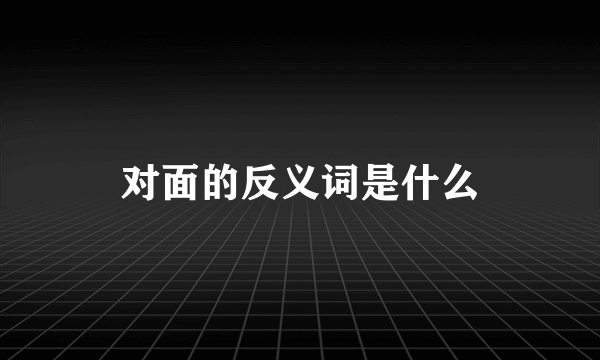 对面的反义词是什么